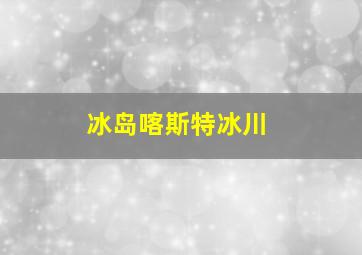 冰岛喀斯特冰川